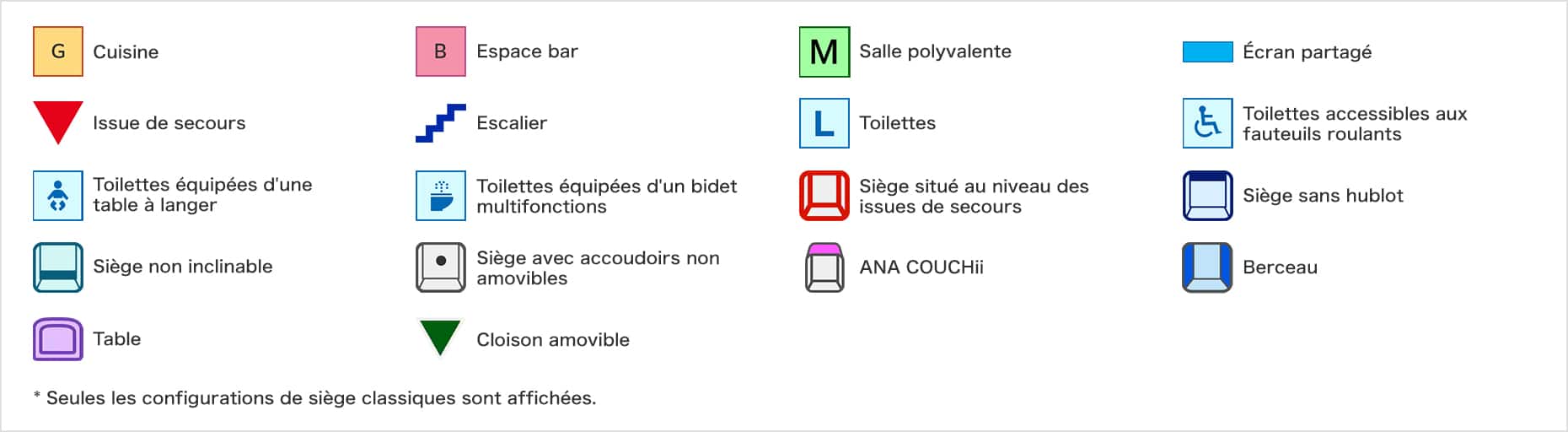 G Cuisine

B Espace bar

M Salle polyvalente

Écran partagé

Issue de secours

Escalier

L Toilettes

Toilettes accessibles aux fauteuils roulants

Toilettes équipées d'une table à langer

Toilettes équipées d'un bidet multifonctions

Siège situé au niveau des issues de secours

Siège sans hublot

Siège non inclinable

Siège avec accoudoirs non amovibles

ANA COUCHii

Berceau

Table

Cloison amovible

* Seules les configurations de siège classiques sont affichées.